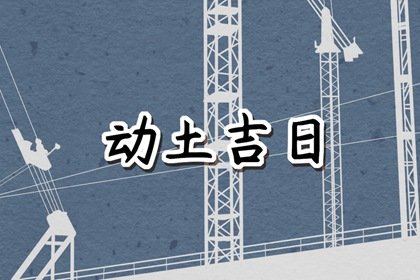 动土吉日